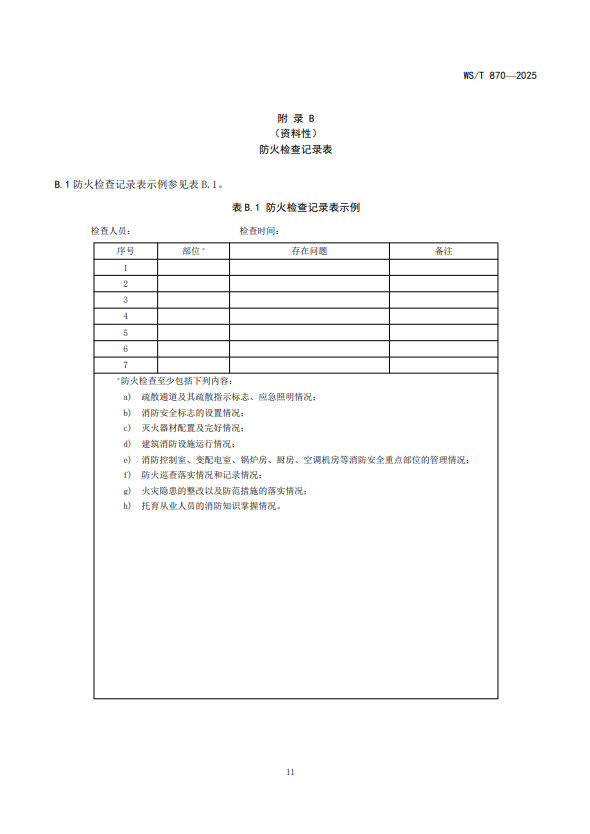 WS/T 870—2025

附 录 B
（资料性）
防火检查记录表

B.1 防火检查记录表示例参见表 B.1。

表 B.1 防火检查记录表示例

检查人员：　　　　　　　　　检查时间：

| 序号 | 部位$^a$ | 存在问题 | 备注 |
|---|---|---|---|
| 1 | | | |
| 2 | | | |
| 3 | | | |
| 4 | | | |
| 5 | | | |
| 6 | | | |
| 7 | | | |

$^a$防火检查至少包括下列内容：
a) 疏散通道及其疏散指示标志、应急照明情况；
b) 消防安全标志的设置情况；
c) 灭火器材配置及完好情况；
d) 建筑消防设施运行情况；
e) 消防控制室、变配电室、锅炉房、厨房、空调机房等消防安全重点部位的管理情况；
f) 防火巡查落实情况和记录情况；
g) 火灾隐患的整改以及防范措施的落实情况；
h) 托育从业人员的消防知识掌握情况。

11